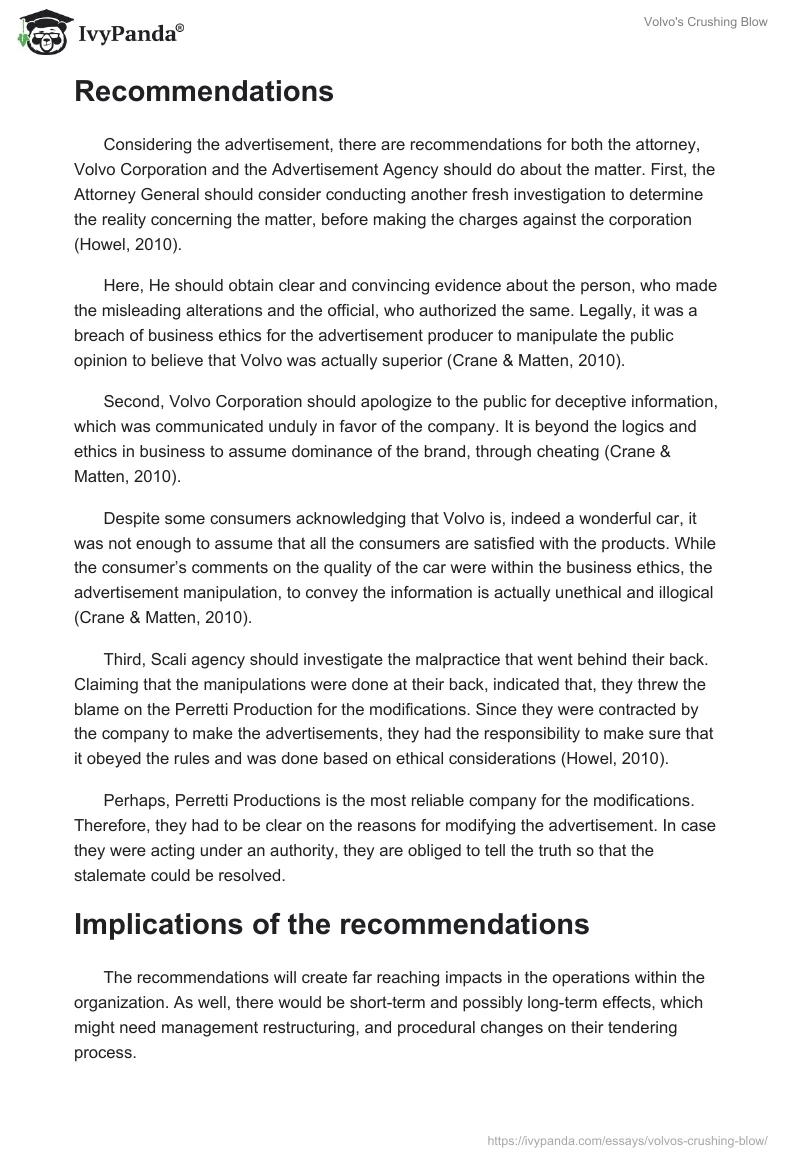 IvyPanda®

Volvo's Crushing Blow

Recommendations

Considering the advertisement, there are recommendations for both the attorney, Volvo Corporation and the Advertisement Agency should do about the matter. First, the Attorney General should consider conducting another fresh investigation to determine the reality concerning the matter, before making the charges against the corporation (Howel, 2010).

Here, He should obtain clear and convincing evidence about the person, who made the misleading alterations and the official, who authorized the same. Legally, it was a breach of business ethics for the advertisement producer to manipulate the public opinion to believe that Volvo was actually superior (Crane & Matten, 2010).

Second, Volvo Corporation should apologize to the public for deceptive information, which was communicated unduly in favor of the company. It is beyond the logics and ethics in business to assume dominance of the brand, through cheating (Crane & Matten, 2010).

Despite some consumers acknowledging that Volvo is, indeed a wonderful car, it was not enough to assume that all the consumers are satisfied with the products. While the consumer's comments on the quality of the car were within the business ethics, the advertisement manipulation, to convey the information is actually unethical and illogical (Crane & Matten, 2010).

Third, Scali agency should investigate the malpractice that went behind their back. Claiming that the manipulations were done at their back, indicated that, they threw the blame on the Perretti Production for the modifications. Since they were contracted by the company to make the advertisements, they had the responsibility to make sure that it obeyed the rules and was done based on ethical considerations (Howel, 2010).

Perhaps, Perretti Productions is the most reliable company for the modifications. Therefore, they had to be clear on the reasons for modifying the advertisement. In case they were acting under an authority, they are obliged to tell the truth so that the stalemate could be resolved.

Implications of the recommendations

The recommendations will create far reaching impacts in the operations within the organization. As well, there would be short-term and possibly long-term effects, which might need management restructuring, and procedural changes on their tendering process.

https://ivypanda.com/essays/volvos-crushing-blow/